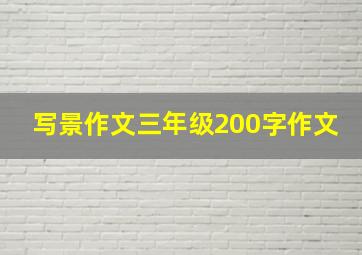 写景作文三年级200字作文